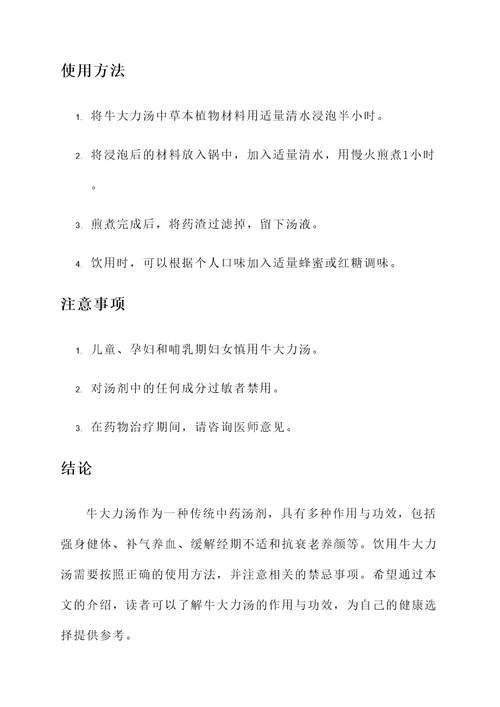 使用方法

1. 将牛大力汤中草本植物材料用适量清水浸泡半小时。

2. 将浸泡后的材料放入锅中，加入适量清水，用慢火煎煮1小时。

3. 煎煮完成后，将药渣过滤掉，留下汤液。

4. 饮用时，可以根据个人口味加入适量蜂蜜或红糖调味。

注意事项

1. 儿童、孕妇和哺乳期妇女慎用牛大力汤。

2. 对汤剂中的任何成分过敏者禁用。

3. 在药物治疗期间，请咨询医师意见。

结论

牛大力汤作为一种传统中药汤剂，具有多种作用与功效，包括强身健体、补气养血、缓解经期不适和抗衰老养颜等。饮用牛大力汤需要按照正确的使用方法，并注意相关的禁忌事项。希望通过本文的介绍，读者可以了解牛大力汤的作用与功效，为自己的健康选择提供参考。